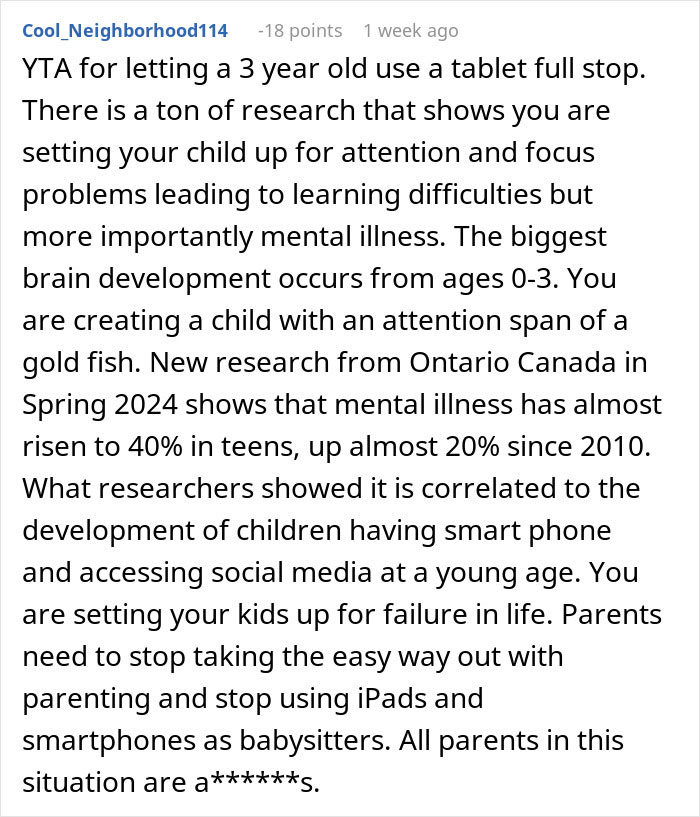 Cool_Neighborhood114 -18 points 1 week ago

YTA for letting a 3 year old use a tablet full stop. There is a ton of research that shows you are setting your child up for attention and focus problems leading to learning difficulties but more importantly mental illness. The biggest brain development occurs from ages 0-3. You are creating a child with an attention span of a gold fish. New research from Ontario Canada in Spring 2024 shows that mental illness has almost risen to 40% in teens, up almost 20% since 2010. What researchers showed it is correlated to the development of children having smart phone and accessing social media at a young age. You are setting your kids up for failure in life. Parents need to stop taking the easy way out with parenting and stop using iPads and smartphones as babysitters. All parents in this situation are a******s.